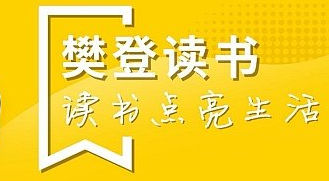 樊登读书

读书点亮生活